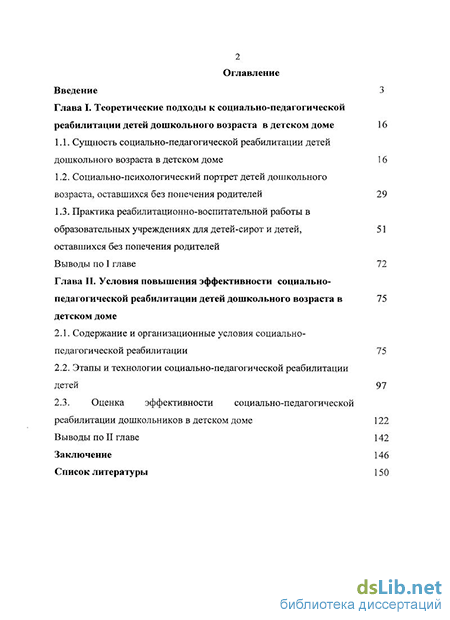 2

Оглавление

Введение 3

Глава I. Теоретические подходы к социально-педагогической реабилитации детей дошкольного возраста в детском доме 16

1.1. Сущность социально-педагогической реабилитации детей дошкольного возраста в детском доме 16

1.2. Социально-психологический портрет детей дошкольного возраста, оставшихся без попечения родителей 29

1.3. Практика реабилитационно-воспитательной работы в образовательных учреждениях для детей-сирот и детей, оставшихся без попечения родителей 51

Выводы по I главе 72

Глава II. Условия повышения эффективности социально-педагогической реабилитации детей дошкольного возраста в детском доме 75

2.1. Содержание и организационные условия социально-педагогической реабилитации 75

2.2. Этапы и технологии социально-педагогической реабилитации детей 97

2.3. Оценка эффективности социально-педагогической реабилитации дошкольников в детском доме 122

Выводы по II главе 142

Заключение 146

Список литературы 150

dsLib.net
библиотека диссертаций